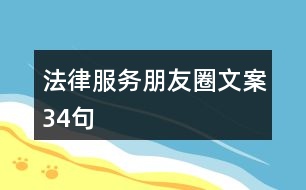 法律服务朋友圈文案34句